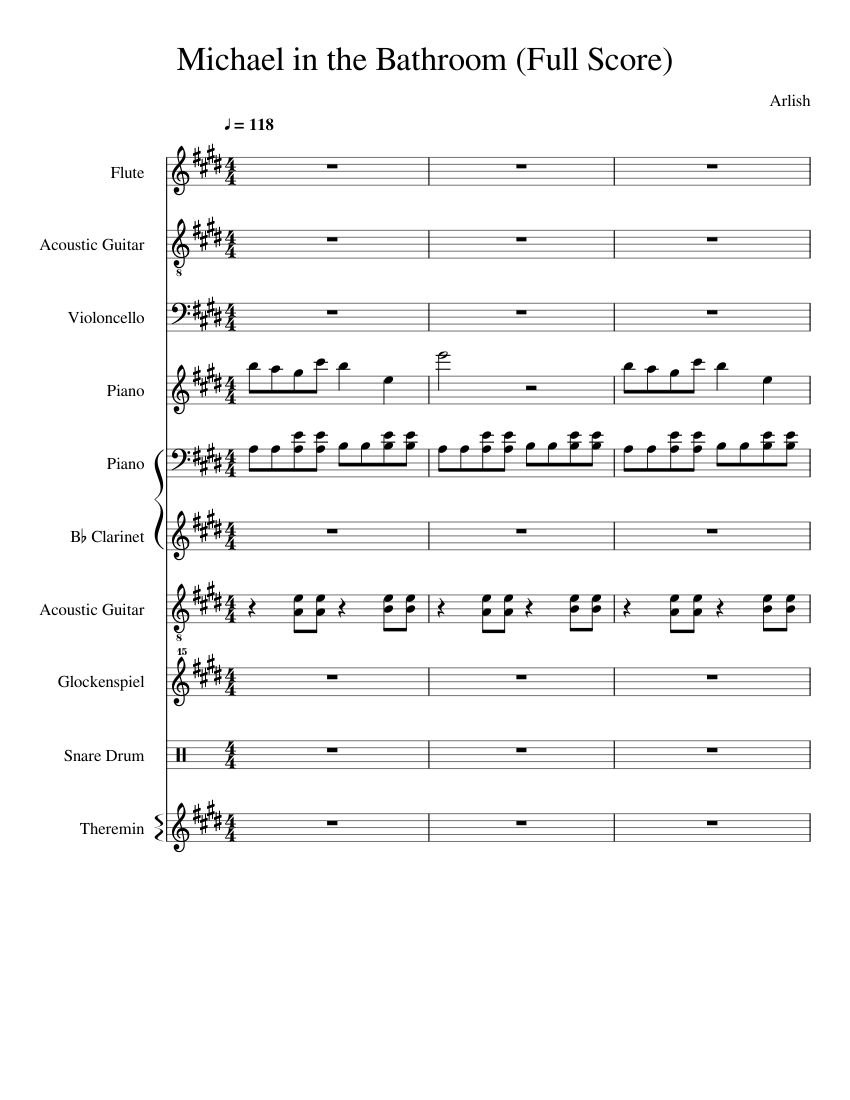 Michael in the Bathroom (Full Score)

Arlish

♩= 118

Flute

Acoustic Guitar

Violoncello

Piano

Piano

B♭ Clarinet

Acoustic Guitar

Glockenspiel

Snare Drum

Theremin